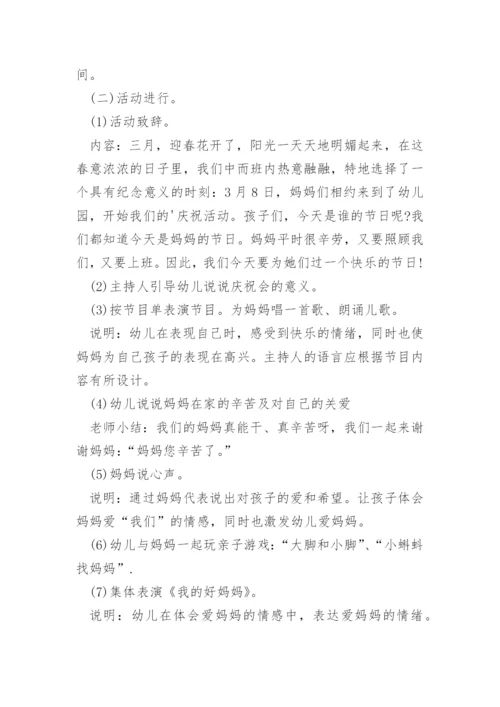 间。

(二)活动进行。

(1)活动致辞。

内容：三月，迎春花开了，阳光一天天地明媚起来，在这春意浓浓的日子里，我们中而班内热意融融，特地选择了一个具有纪念意义的时刻：3月8日，妈妈们相约来到了幼儿园，开始我们的'庆祝活动。孩子们，今天是谁的节日呢?我们都知道今天是妈妈的节日。妈妈平时很辛劳，又要照顾我们，又要上班。因此，我们今天要为她们过一个快乐的节日!

(2)主持人引导幼儿说说庆祝会的意义。

(3)按节目单表演节目。为妈妈唱一首歌、朗诵儿歌。

说明：幼儿在表现自己时，感受到快乐的情绪，同时也使妈妈为自己孩子的表现在高兴。主持人的语言应根据节目内容有所设计。

(4)幼儿说说妈妈在家的辛苦及对自己的关爱

老师小结：我们的妈妈真能干、真辛苦呀，我们一起来谢谢妈妈：“妈妈您辛苦了。”

(5)妈妈说心声。

说明：通过妈妈代表说出对孩子的爱和希望。让孩子体会妈妈爱“我们”的情感，同时也激发幼儿爱妈妈。

(6)幼儿与妈妈一起玩亲子游戏：“大脚和小脚”、“小蝌蚪找妈妈”.

(7)集体表演《我的好妈妈》。

说明：幼儿在体会爱妈妈的情感中，表达爱妈妈的情绪。